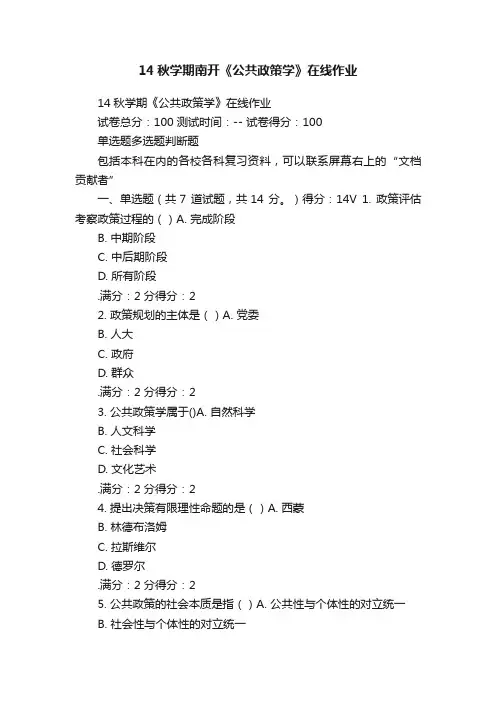 14 秋学期南开《公共政策学》在线作业

14 秋学期《公共政策学》在线作业

试卷总分：100 测试时间：-- 试卷得分：100

单选题多选题判断题

包括本科在内的各校各科复习资料，可以联系屏幕右上的“文档贡献者”

一、单选题（共 7 道试题，共 14 分。）得分：14V 1. 政策评估考察政策过程的（ ）A. 完成阶段

B. 中期阶段

C. 中后期阶段

D. 所有阶段

.满分：2 分得分：2

2. 政策规划的主体是（ ）A. 党委

B. 人大

C. 政府

D. 群众

.满分：2 分得分：2

3. 公共政策学属于()A. 自然科学

B. 人文科学

C. 社会科学

D. 文化艺术

.满分：2 分得分：2

4. 提出决策有限理性命题的是（ ）A. 西蒙

B. 林德布洛姆

C. 拉斯维尔

D. 德罗尔

.满分：2 分得分：2

5. 公共政策的社会本质是指（ ）A. 公共性与个体性的对立统一

B. 社会性与个体性的对立统一